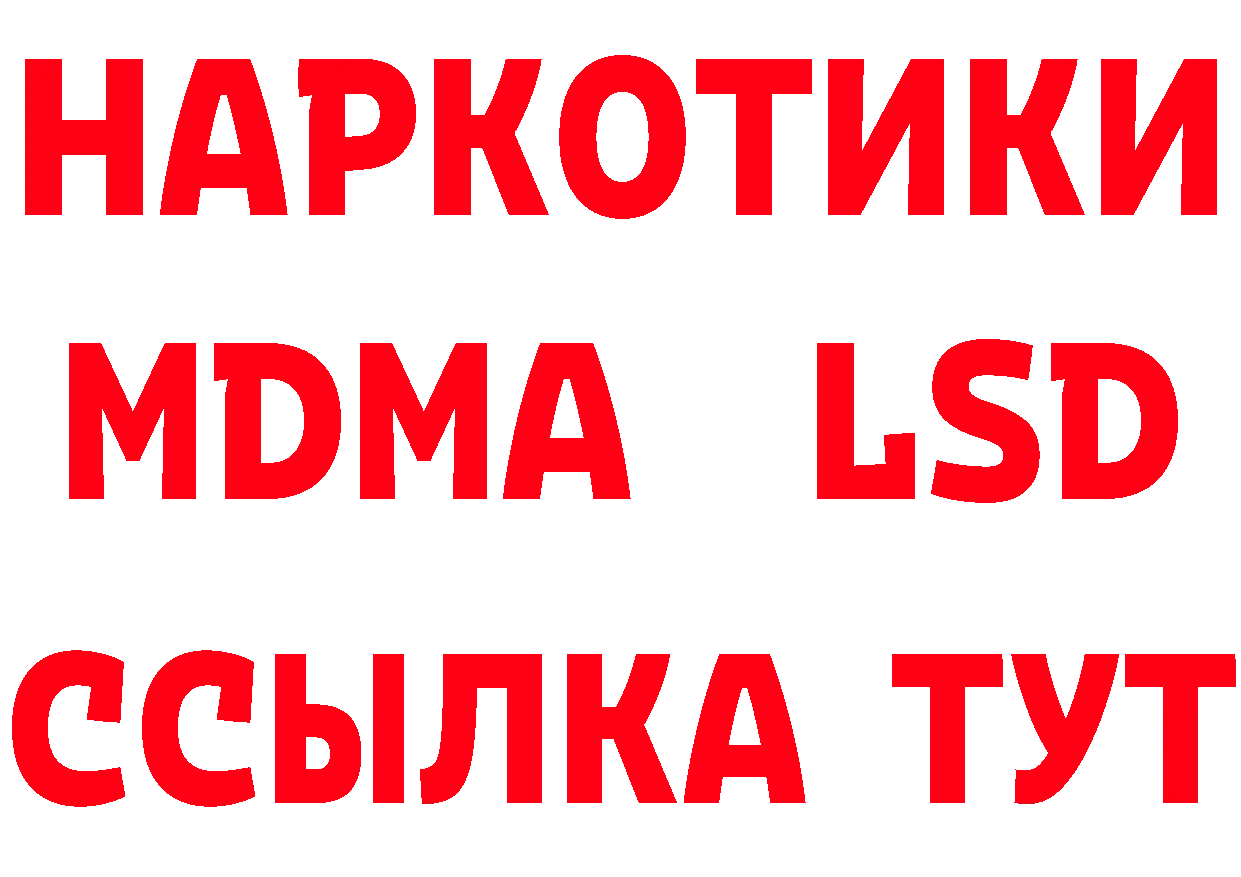 НАРКОТИКИ
MDMA LSD
ССЫЛКА ТУТ